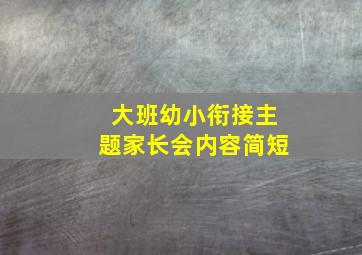 大班幼小衔接主题家长会内容简短